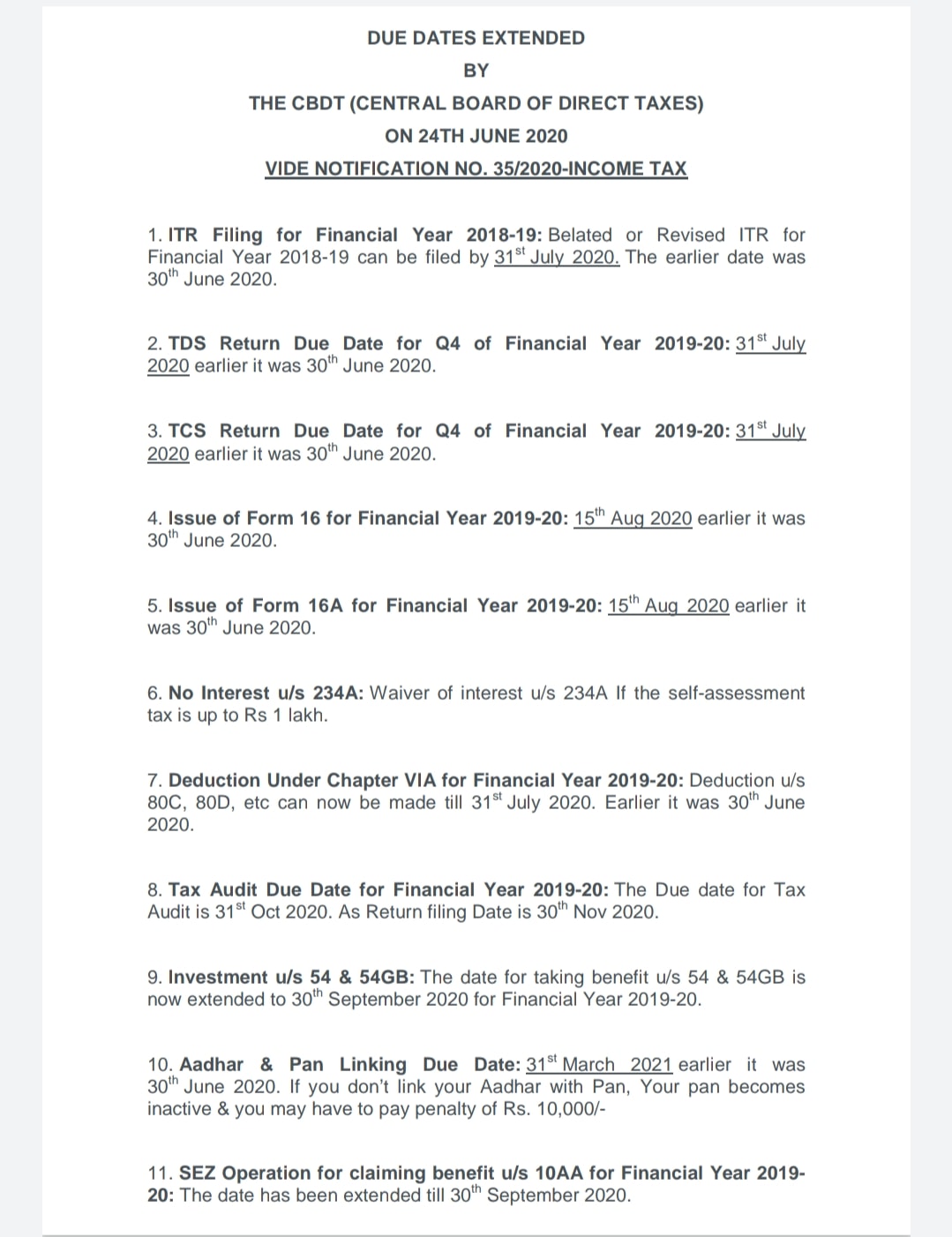 DUE DATES EXTENDED

BY

THE CBDT (CENTRAL BOARD OF DIRECT TAXES)

ON 24TH JUNE 2020

VIDE NOTIFICATION NO. 35/2020-INCOME TAX

1. ITR Filing for Financial Year 2018-19: Belated or Revised ITR for Financial Year 2018-19 can be filed by 31$^{st}$ July 2020. The earlier date was 30$^{th}$ June 2020.

2. TDS Return Due Date for Q4 of Financial Year 2019-20: 31$^{st}$ July 2020 earlier it was 30$^{th}$ June 2020.

3. TCS Return Due Date for Q4 of Financial Year 2019-20: 31$^{st}$ July 2020 earlier it was 30$^{th}$ June 2020.

4. Issue of Form 16 for Financial Year 2019-20: 15$^{th}$ Aug 2020 earlier it was 30$^{th}$ June 2020.

5. Issue of Form 16A for Financial Year 2019-20: 15$^{th}$ Aug 2020 earlier it was 30$^{th}$ June 2020.

6. No Interest u/s 234A: Waiver of interest u/s 234A If the self-assessment tax is up to Rs 1 lakh.

7. Deduction Under Chapter VIA for Financial Year 2019-20: Deduction u/s 80C, 80D, etc can now be made till 31$^{st}$ July 2020. Earlier it was 30$^{th}$ June 2020.

8. Tax Audit Due Date for Financial Year 2019-20: The Due date for Tax Audit is 31$^{st}$ Oct 2020. As Return filing Date is 30$^{th}$ Nov 2020.

9. Investment u/s 54 & 54GB: The date for taking benefit u/s 54 & 54GB is now extended to 30$^{th}$ September 2020 for Financial Year 2019-20.

10. Aadhar & Pan Linking Due Date: 31$^{st}$ March 2021 earlier it was 30$^{th}$ June 2020. If you don't link your Aadhar with Pan, Your pan becomes inactive & you may have to pay penalty of Rs. 10,000/-

11. SEZ Operation for claiming benefit u/s 10AA for Financial Year 2019-20: The date has been extended till 30$^{th}$ September 2020.